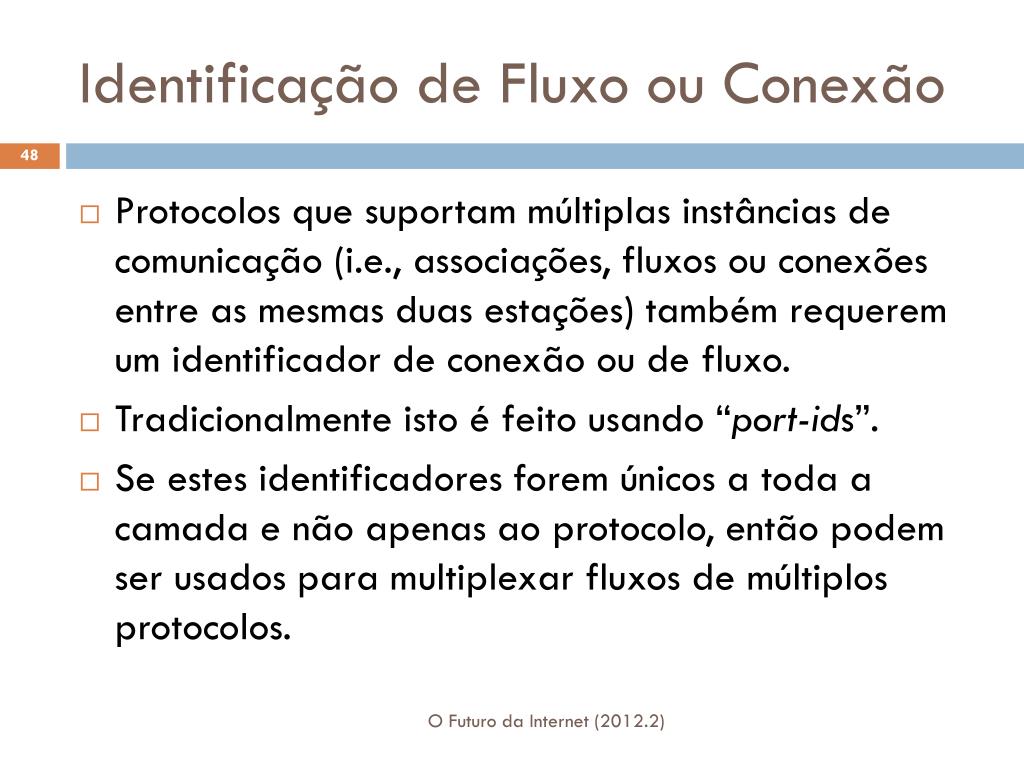 Identificação de Fluxo ou Conexão

48

□ Protocolos que suportam múltiplas instâncias de comunicação (i.e., associações, fluxos ou conexões entre as mesmas duas estações) também requerem um identificador de conexão ou de fluxo.

□ Tradicionalmente isto é feito usando “port-ids”.

□ Se estes identificadores forem únicos a toda a camada e não apenas ao protocolo, então podem ser usados para multiplexar fluxos de múltiplos protocolos.

O Futuro da Internet (2012.2)